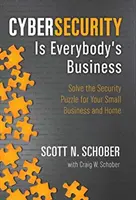 CYBERSECURITY
Is Everybody's Business

Solve the Security Puzzle for Your Small Business and Home

SCOTT N. SCHOBER
with Craig W. Schober